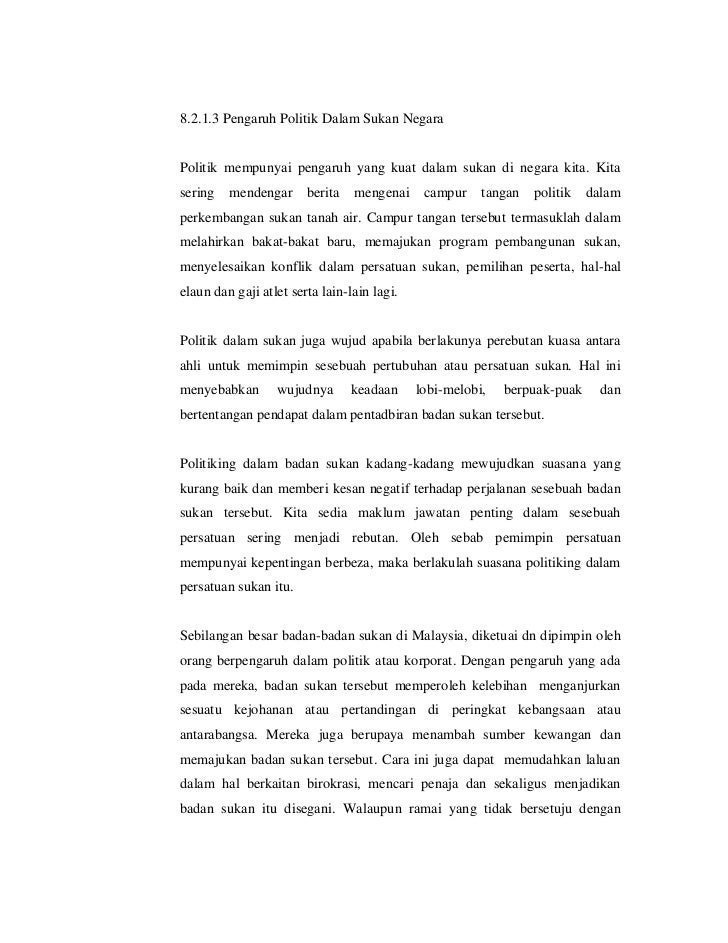 8.2.1.3 Pengaruh Politik Dalam Sukan Negara

Politik mempunyai pengaruh yang kuat dalam sukan di negara kita. Kita sering mendengar berita mengenai campur tangan politik dalam perkembangan sukan tanah air. Campur tangan tersebut termasuklah dalam melahirkan bakat-bakat baru, memajukan program pembangunan sukan, menyelesaikan konflik dalam persatuan sukan, pemilihan peserta, hal-hal elaun dan gaji atlet serta lain-lain lagi.

Politik dalam sukan juga wujud apabila berlakunya perebutan kuasa antara ahli untuk memimpin sesebuah pertubuhan atau persatuan sukan. Hal ini menyebabkan wujudnya keadaan lobi-melobi, berpuak-puak dan bertentangan pendapat dalam pentadbiran badan sukan tersebut.

Politiking dalam badan sukan kadang-kadang mewujudkan suasana yang kurang baik dan memberi kesan negatif terhadap perjalanan sesebuah badan sukan tersebut. Kita sedia maklum jawatan penting dalam sesebuah persatuan sering menjadi rebutan. Oleh sebab pemimpin persatuan mempunyai kepentingan berbeza, maka berlakulah suasana politiking dalam persatuan sukan itu.

Sebilangan besar badan-badan sukan di Malaysia, diketuai dn dipimpin oleh orang berpengaruh dalam politik atau korporat. Dengan pengaruh yang ada pada mereka, badan sukan tersebut memperoleh kelebihan menganjurkan sesuatu kejohanan atau pertandingan di peringkat kebangsaan atau antarabangsa. Mereka juga berupaya menambah sumber kewangan dan memajukan badan sukan tersebut. Cara ini juga dapat memudahkan laluan dalam hal berkaitan birokrasi, mencari penaja dan sekaligus menjadikan badan sukan itu disegani. Walaupun ramai yang tidak bersetuju dengan